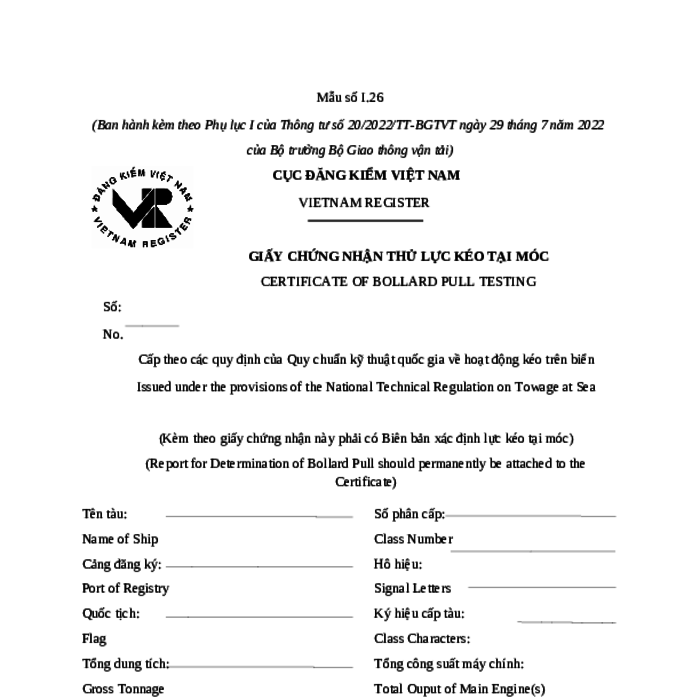 Mẫu số I.26

(Ban hành kèm theo Phụ lục I của Thông tư số 20/2022/TT-BGTVT ngày 29 tháng 7 năm 2022 của Bộ trưởng Bộ Giao thông vận tải)

ĐĂNG KIỂM VIỆT NAM
VR
VIETNAM REGISTER

CỤC ĐĂNG KIỂM VIỆT NAM
VIETNAM REGISTER

GIẤY CHỨNG NHẬN THỬ LỰC KÉO TẠI MÓC
CERTIFICATE OF BOLLARD PULL TESTING

Số:
No.

Cấp theo các quy định của Quy chuẩn kỹ thuật quốc gia về hoạt động kéo trên biển
Issued under the provisions of the National Technical Regulation on Towage at Sea

(Kèm theo giấy chứng nhận này phải có Biên bản xác định lực kéo tại móc)
(Report for Determination of Bollard Pull should permanently be attached to the Certificate)

Tên tàu:
Name of Ship
Cảng đăng ký:
Port of Registry
Quốc tịch:
Flag
Tổng dung tích:
Gross Tonnage

Số phân cấp:
Class Number
Hô hiệu:
Signal Letters
Ký hiệu cấp tàu:
Class Characters:
Tổng công suất máy chính:
Total Ouput of Main Engine(s)